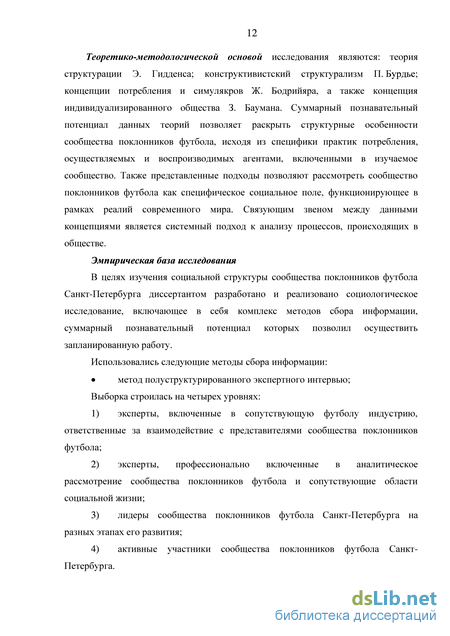 12

Теоретико-методологической основой исследования являются: теория структурации Э. Гидденса; конструктивистский структурализм П. Бурдье; концепции потребления и симулякров Ж. Бодрийяра, а также концепция индивидуализированного общества З. Баумана. Суммарный познавательный потенциал данных теорий позволяет раскрыть структурные особенности сообщества поклонников футбола, исходя из специфики практик потребления, осуществляемых и воспроизводимых агентами, включенными в изучаемое сообщество. Также представленные подходы позволяют рассмотреть сообщество поклонников футбола как специфическое социальное поле, функционирующее в рамках реалий современного мира. Связующим звеном между данными концепциями является системный подход к анализу процессов, происходящих в обществе.

Эмпирическая база исследования

В целях изучения социальной структуры сообщества поклонников футбола Санкт-Петербурга диссертантом разработано и реализовано социологическое исследование, включающее в себя комплекс методов сбора информации, суммарный познавательный потенциал которых позволил осуществить запланированную работу.

Использовались следующие методы сбора информации:

• метод полуструктурированного экспертного интервью;

Выборка строилась на четырех уровнях:

1) эксперты, включенные в сопутствующую футболу индустрию, ответственные за взаимодействие с представителями сообщества поклонников футбола;

2) эксперты, профессионально включенные в аналитическое рассмотрение сообщества поклонников футбола и сопутствующие области социальной жизни;

3) лидеры сообщества поклонников футбола Санкт-Петербурга на разных этапах его развития;

4) активные участники сообщества поклонников футбола Санкт-Петербурга.

dsLib.net
библиотека диссертаций